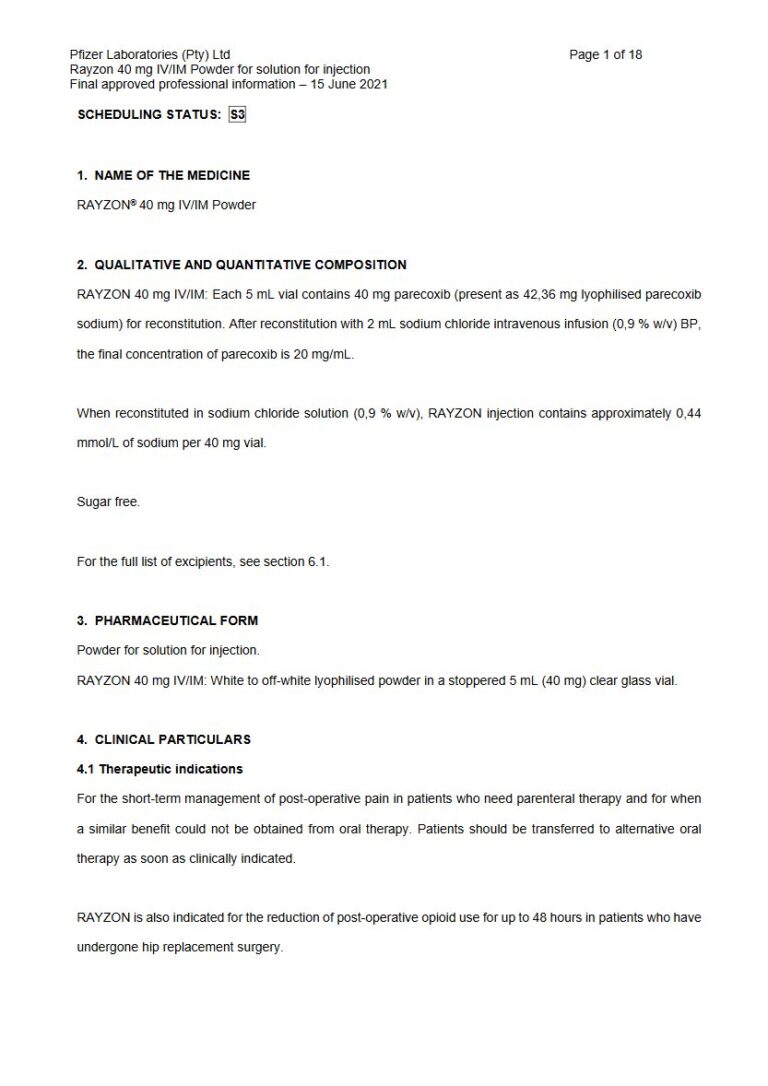 Pfizer Laboratories (Pty) Ltd
Rayzon 40 mg IV/IM Powder for solution for injection
Final approved professional information – 15 June 2021

Page 1 of 18

SCHEDULING STATUS: S3

1. NAME OF THE MEDICINE

RAYZON® 40 mg IV/IM Powder

2. QUALITATIVE AND QUANTITATIVE COMPOSITION

RAYZON 40 mg IV/IM: Each 5 mL vial contains 40 mg parecoxib (present as 42,36 mg lyophilised parecoxib sodium) for reconstitution. After reconstitution with 2 mL sodium chloride intravenous infusion (0,9 % w/v) BP, the final concentration of parecoxib is 20 mg/mL.

When reconstituted in sodium chloride solution (0,9 % w/v), RAYZON injection contains approximately 0,44 mmol/L of sodium per 40 mg vial.

Sugar free.

For the full list of excipients, see section 6.1.

3. PHARMACEUTICAL FORM

Powder for solution for injection.
RAYZON 40 mg IV/IM: White to off-white lyophilised powder in a stoppered 5 mL (40 mg) clear glass vial.

4. CLINICAL PARTICULARS

4.1 Therapeutic indications

For the short-term management of post-operative pain in patients who need parenteral therapy and for when a similar benefit could not be obtained from oral therapy. Patients should be transferred to alternative oral therapy as soon as clinically indicated.

RAYZON is also indicated for the reduction of post-operative opioid use for up to 48 hours in patients who have undergone hip replacement surgery.